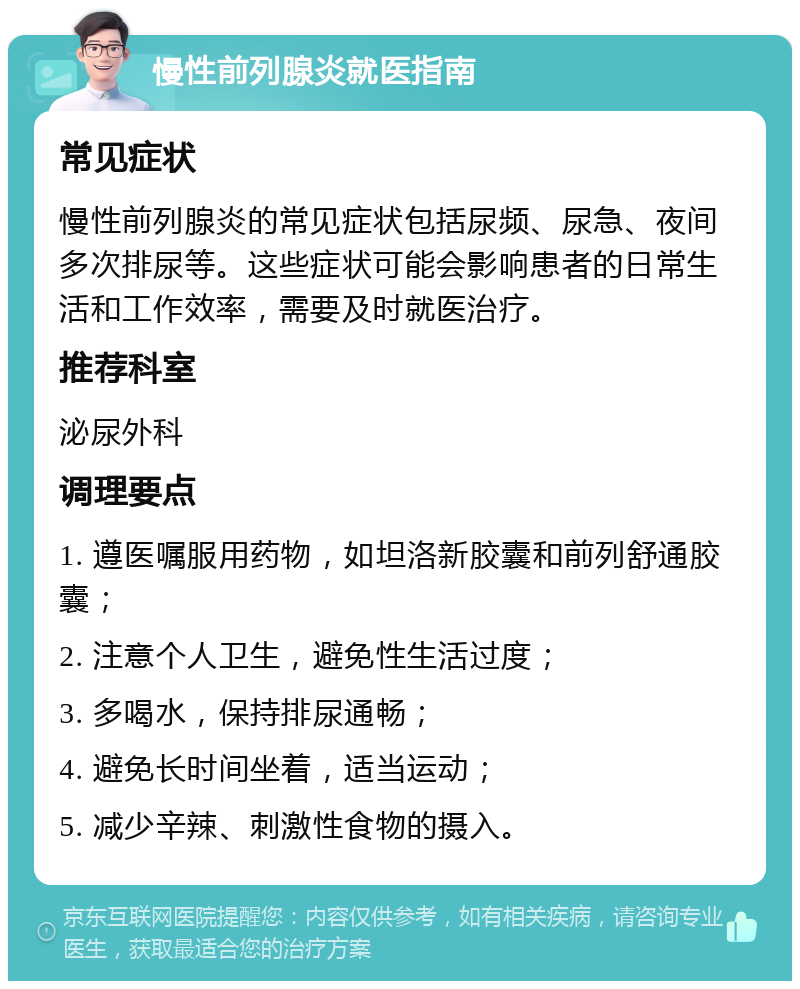 慢性前列腺炎就医指南

常见症状

慢性前列腺炎的常见症状包括尿频、尿急、夜间多次排尿等。这些症状可能会影响患者的日常生活和工作效率，需要及时就医治疗。

推荐科室

泌尿外科

调理要点

1. 遵医嘱服用药物，如坦洛新胶囊和前列舒通胶囊；

2. 注意个人卫生，避免性生活过度；

3. 多喝水，保持排尿通畅；

4. 避免长时间坐着，适当运动；

5. 减少辛辣、刺激性食物的摄入。

京东互联网医院提醒您：内容仅供参考，如有相关疾病，请咨询专业医生，获取最适合您的治疗方案